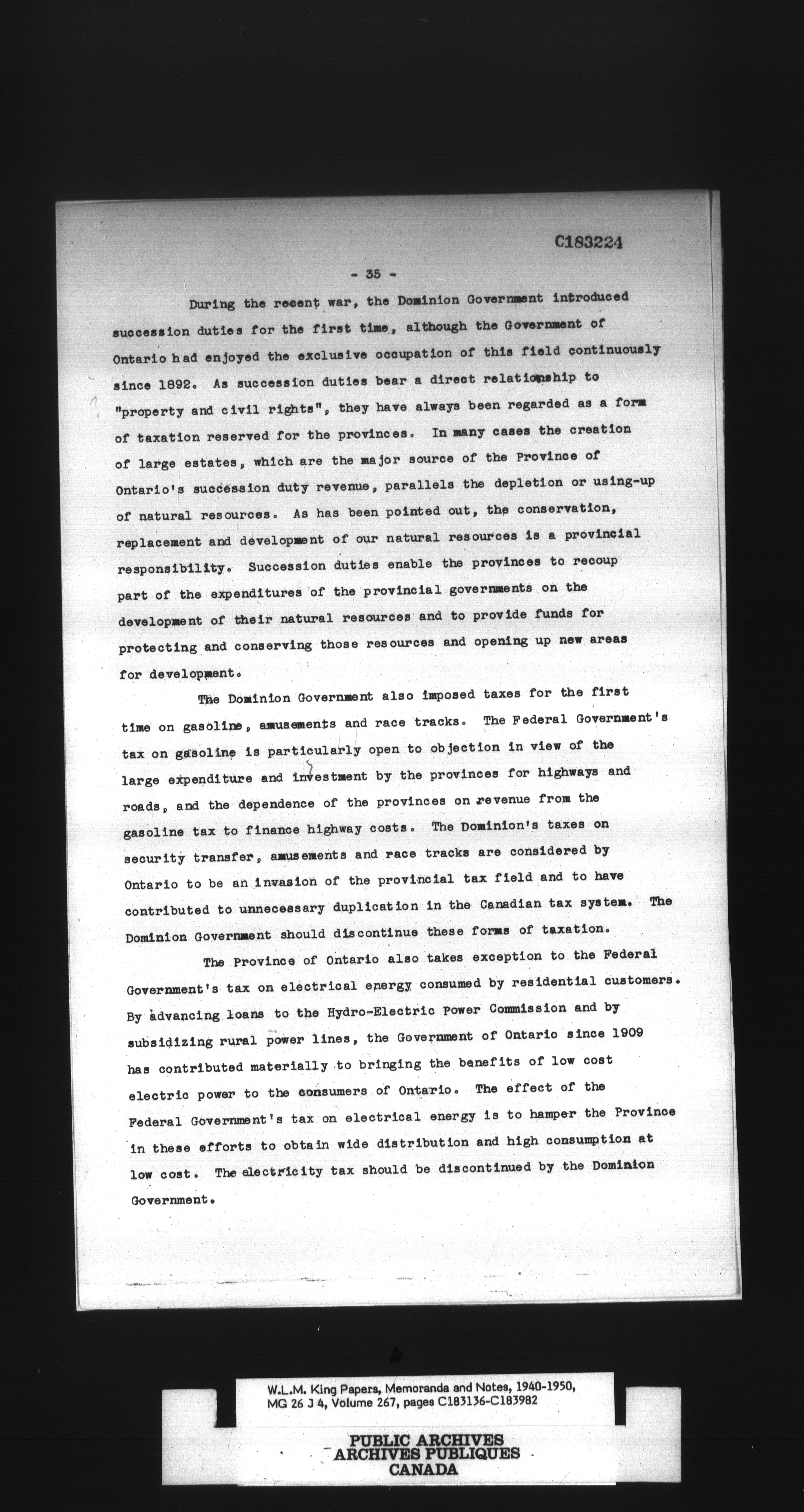 C183224

- 35 -

During the recent war, the Dominion Government introduced succession duties for the first time, although the Government of Ontario had enjoyed the exclusive occupation of this field continuously since 1892. As succession duties bear a direct relationship to "property and civil rights", they have always been regarded as a form of taxation reserved for the provinces. In many cases the creation of large estates, which are the major source of the Province of Ontario's succession duty revenue, parallels the depletion or using-up of natural resources. As has been pointed out, the conservation, replacement and development of our natural resources is a provincial responsibility. Succession duties enable the provinces to recoup part of the expenditures of the provincial governments on the development of their natural resources and to provide funds for protecting and conserving those resources and opening up new areas for development.

The Dominion Government also imposed taxes for the first time on gasoline, amusements and race tracks. The Federal Government's tax on gasoline is particularly open to objection in view of the large expenditure and investment by the provinces for highways and roads, and the dependence of the provinces on revenue from the gasoline tax to finance highway costs. The Dominion's taxes on security transfer, amusements and race tracks are considered by Ontario to be an invasion of the provincial tax field and to have contributed to unnecessary duplication in the Canadian tax system. The Dominion Government should discontinue these forms of taxation.

The Province of Ontario also takes exception to the Federal Government's tax on electrical energy consumed by residential customers. By advancing loans to the Hydro-Electric Power Commission and by subsidizing rural power lines, the Government of Ontario since 1909 has contributed materially to bringing the benefits of low cost electric power to the consumers of Ontario. The effect of the Federal Government's tax on electrical energy is to hamper the Province in these efforts to obtain wide distribution and high consumption at low cost. The electricity tax should be discontinued by the Dominion Government.

W.L.M. King Papers, Memoranda and Notes, 1940-1950, MG 26 J 4, Volume 267, pages C183136-C183982

PUBLIC ARCHIVES
ARCHIVES PUBLIQUES
CANADA